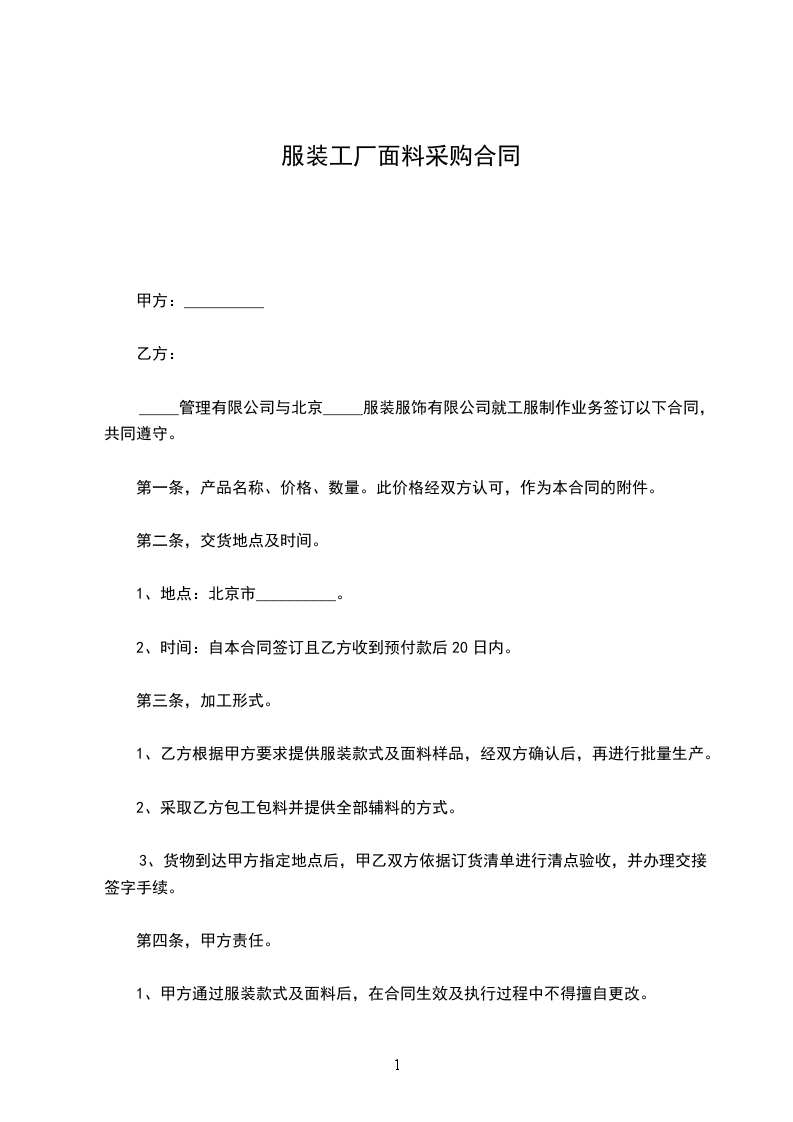 服装工厂面料采购合同

甲方：__________

乙方：

_____管理有限公司与北京_____服装服饰有限公司就工服制作业务签订以下合同，共同遵守。

第一条，产品名称、价格、数量。此价格经双方认可，作为本合同的附件。

第二条，交货地点及时间。

1、地点：北京市__________。

2、时间：自本合同签订且乙方收到预付款后 20 日内。

第三条，加工形式。

1、乙方根据甲方要求提供服装款式及面料样品，经双方确认后，再进行批量生产。

2、采取乙方包工包料并提供全部辅料的方式。

3、货物到达甲方指定地点后，甲乙双方依据订货清单进行清点验收，并办理交接签字手续。

第四条，甲方责任。

1、甲方通过服装款式及面料后，在合同生效及执行过程中不得擅自更改。

1